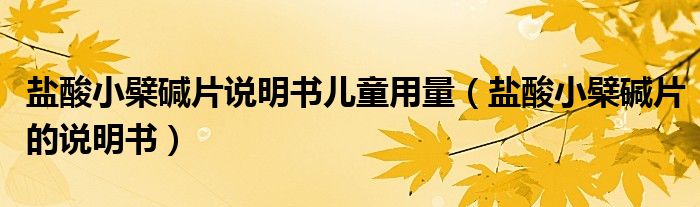 盐酸小檗碱片说明书儿童用量（盐酸小檗碱片的说明书）